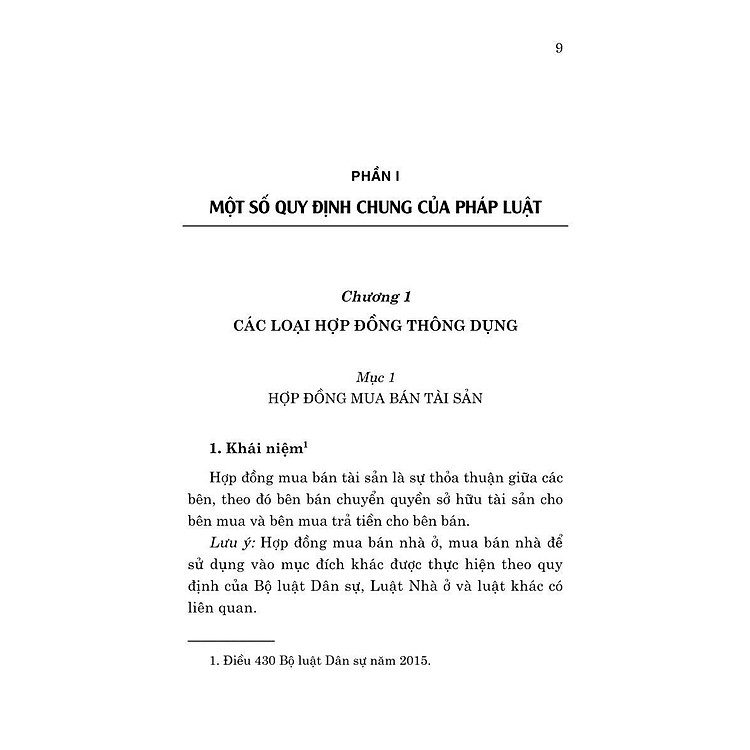 9

PHẦN I

MỘT SỐ QUY ĐỊNH CHUNG CỦA PHÁP LUẬT

Chương 1

CÁC LOẠI HỢP ĐỒNG THÔNG DỤNG

Mục 1

HỢP ĐỒNG MUA BÁN TÀI SẢN

1. Khái niệm$^1$

Hợp đồng mua bán tài sản là sự thỏa thuận giữa các bên, theo đó bên bán chuyển quyền sở hữu tài sản cho bên mua và bên mua trả tiền cho bên bán.

Lưu ý: Hợp đồng mua bán nhà ở, mua bán nhà để sử dụng vào mục đích khác được thực hiện theo quy định của Bộ luật Dân sự, Luật Nhà ở và luật khác có liên quan.

1. Điều 430 Bộ luật Dân sự năm 2015.